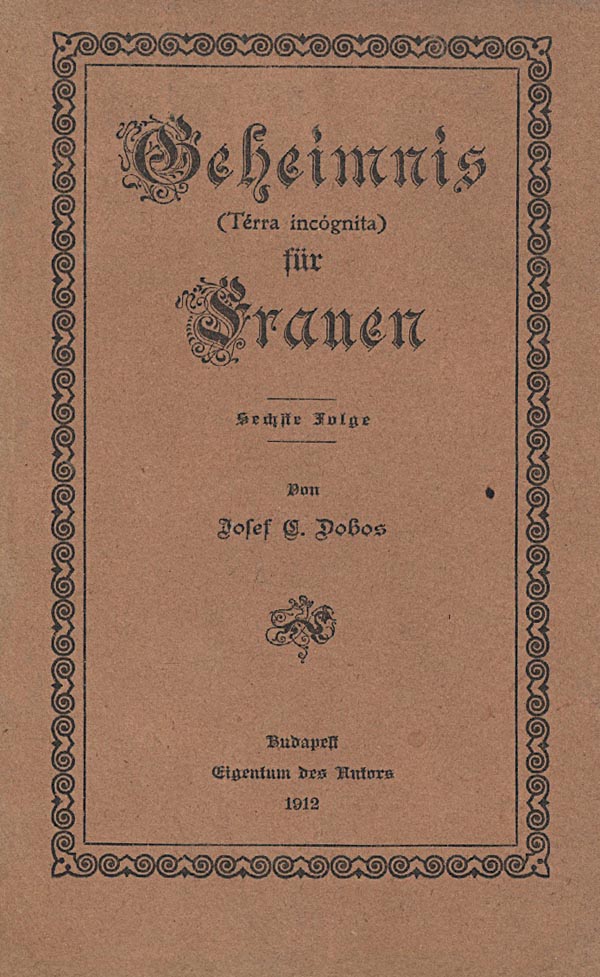 Geheimnis
(Térra incógnita)
für
Frauen

Sechste Folge

Von
Josef C. Dobos

Budapest
Eigentum des Autors
1912